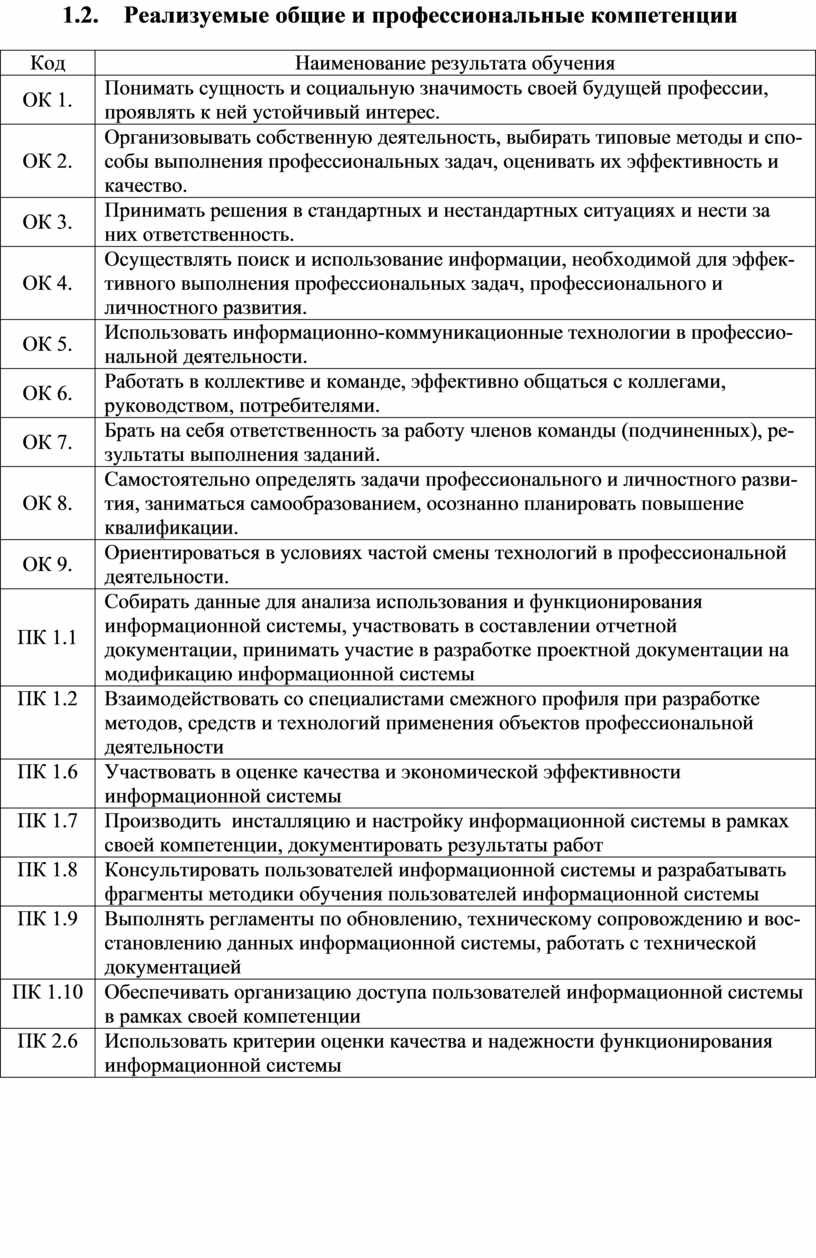 1.2. Реализуемые общие и профессиональные компетенции

| Код | Наименование результата обучения |
|---|---|
| ОК 1. | Понимать сущность и социальную значимость своей будущей профессии, проявлять к ней устойчивый интерес. |
| ОК 2. | Организовывать собственную деятельность, выбирать типовые методы и способы выполнения профессиональных задач, оценивать их эффективность и качество. |
| ОК 3. | Принимать решения в стандартных и нестандартных ситуациях и нести за них ответственность. |
| ОК 4. | Осуществлять поиск и использование информации, необходимой для эффективного выполнения профессиональных задач, профессионального и личностного развития. |
| ОК 5. | Использовать информационно-коммуникационные технологии в профессиональной деятельности. |
| ОК 6. | Работать в коллективе и команде, эффективно общаться с коллегами, руководством, потребителями. |
| ОК 7. | Брать на себя ответственность за работу членов команды (подчиненных), результаты выполнения заданий. |
| ОК 8. | Самостоятельно определять задачи профессионального и личностного развития, заниматься самообразованием, осознанно планировать повышение квалификации. |
| ОК 9. | Ориентироваться в условиях частой смены технологий в профессиональной деятельности. |
| ПК 1.1 | Собирать данные для анализа использования и функционирования информационной системы, участвовать в составлении отчетной документации, принимать участие в разработке проектной документации на модификацию информационной системы |
| ПК 1.2 | Взаимодействовать со специалистами смежного профиля при разработке методов, средств и технологий применения объектов профессиональной деятельности |
| ПК 1.6 | Участвовать в оценке качества и экономической эффективности информационной системы |
| ПК 1.7 | Производить инсталляцию и настройку информационной системы в рамках своей компетенции, документировать результаты работ |
| ПК 1.8 | Консультировать пользователей информационной системы и разрабатывать фрагменты методики обучения пользователей информационной системы |
| ПК 1.9 | Выполнять регламенты по обновлению, техническому сопровождению и восстановлению данных информационной системы, работать с технической документацией |
| ПК 1.10 | Обеспечивать организацию доступа пользователей информационной системы в рамках своей компетенции |
| ПК 2.6 | Использовать критерии оценки качества и надежности функционирования информационной системы |